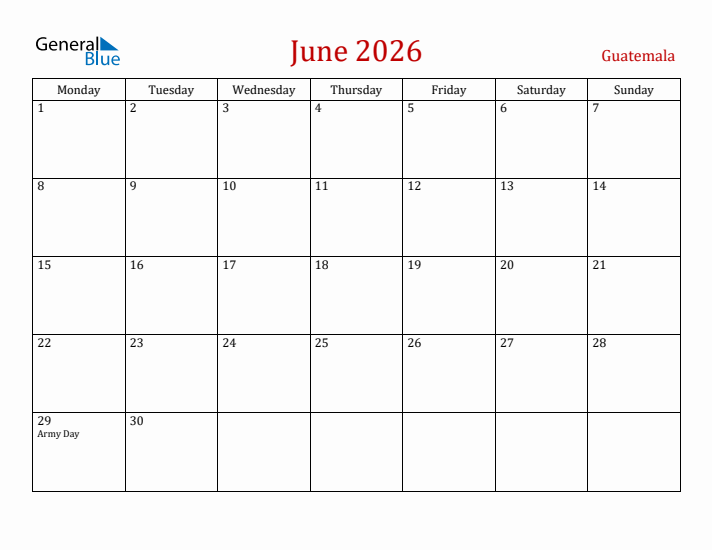 General Blue

June 2026

Guatemala

| Monday | Tuesday | Wednesday | Thursday | Friday | Saturday | Sunday |
|---|---|---|---|---|---|---|
| 1 | 2 | 3 | 4 | 5 | 6 | 7 |
| 8 | 9 | 10 | 11 | 12 | 13 | 14 |
| 15 | 16 | 17 | 18 | 19 | 20 | 21 |
| 22 | 23 | 24 | 25 | 26 | 27 | 28 |
| 29 Army Day | 30 | | | | | |